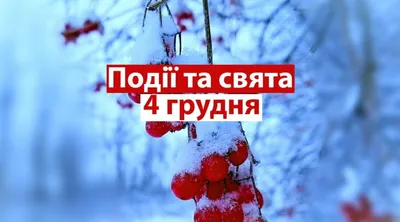 Події та свята
4 грудня